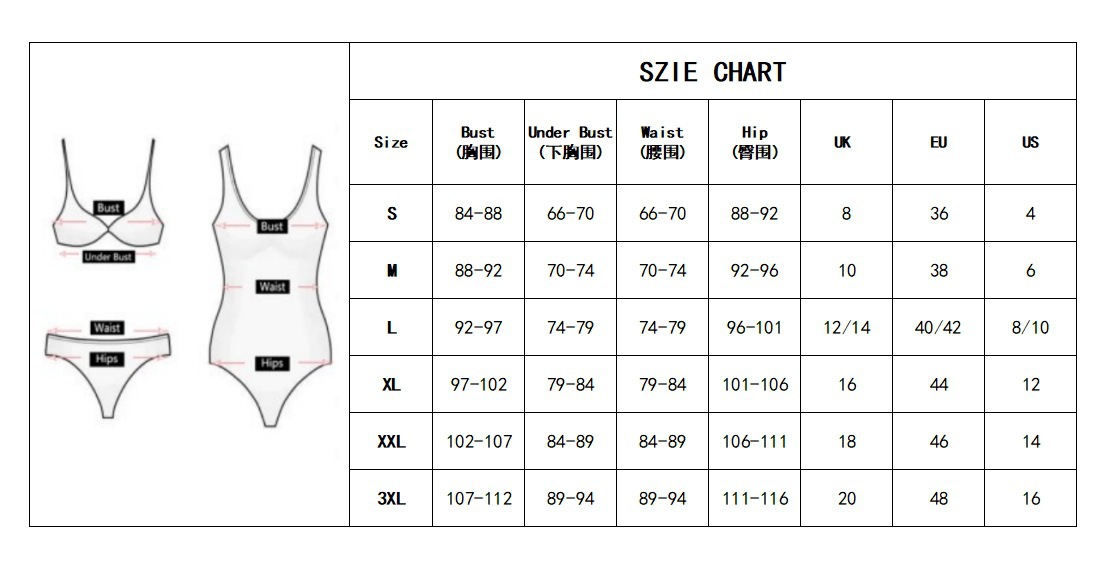 Bust
Under Bust
Waist
Hips
Bust
Waist
Hips

SZIE CHART

| Size | Bust (胸围) | Under Bust (下胸围) | Waist (腰围) | Hip (臀围) | UK | EU | US |
|---|---|---|---|---|---|---|---|
| S | 84-88 | 66-70 | 66-70 | 88-92 | 8 | 36 | 4 |
| M | 88-92 | 70-74 | 70-74 | 92-96 | 10 | 38 | 6 |
| L | 92-97 | 74-79 | 74-79 | 96-101 | 12/14 | 40/42 | 8/10 |
| XL | 97-102 | 79-84 | 79-84 | 101-106 | 16 | 44 | 12 |
| XXL | 102-107 | 84-89 | 84-89 | 106-111 | 18 | 46 | 14 |
| 3XL | 107-112 | 89-94 | 89-94 | 111-116 | 20 | 48 | 16 |